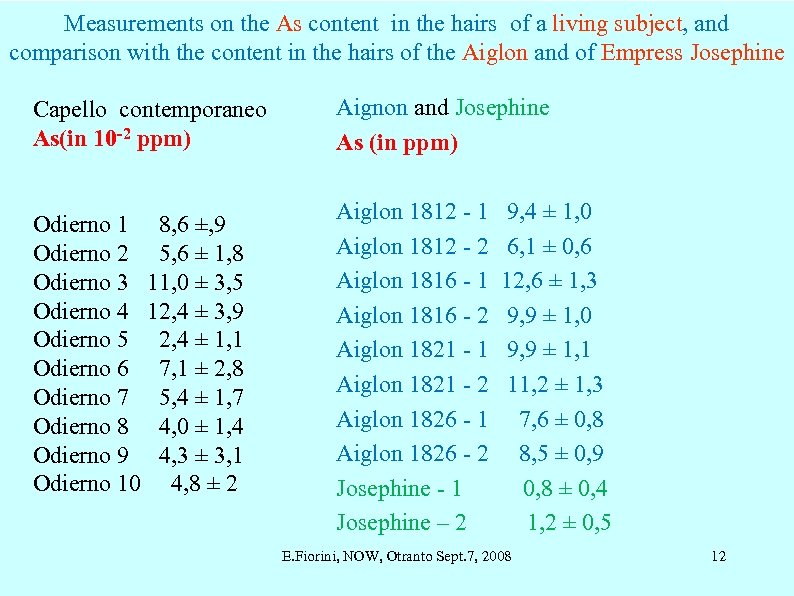 Measurements on the As content in the hairs of a living subject, and comparison with the content in the hairs of the Aiglon and of Empress Josephine

Capello contemporaneo
As(in $10^{-2}$ ppm)

Odierno 1 8,6 ±,9
Odierno 2 5,6 ± 1,8
Odierno 3 11,0 ± 3,5
Odierno 4 12,4 ± 3,9
Odierno 5 2,4 ± 1,1
Odierno 6 7,1 ± 2,8
Odierno 7 5,4 ± 1,7
Odierno 8 4,0 ± 1,4
Odierno 9 4,3 ± 3,1
Odierno 10 4,8 ± 2

Aignon and Josephine
As (in ppm)

Aiglon 1812 - 1 9,4 ± 1,0
Aiglon 1812 - 2 6,1 ± 0,6
Aiglon 1816 - 1 12,6 ± 1,3
Aiglon 1816 - 2 9,9 ± 1,0
Aiglon 1821 - 1 9,9 ± 1,1
Aiglon 1821 - 2 11,2 ± 1,3
Aiglon 1826 - 1 7,6 ± 0,8
Aiglon 1826 - 2 8,5 ± 0,9
Josephine - 1 0,8 ± 0,4
Josephine – 2 1,2 ± 0,5

E.Fiorini, NOW, Otranto Sept.7, 2008

12